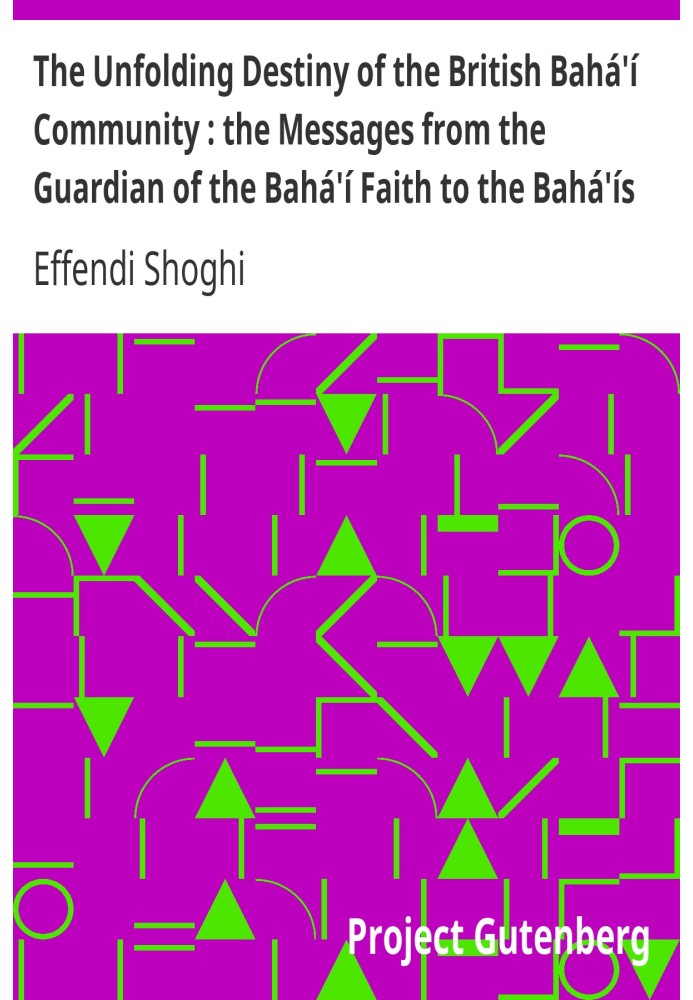 The Unfolding Destiny of the British Bahá'í Community : the Messages from the Guardian of the Bahá'í Faith to the Bahá'ís

Effendi Shoghi

Project Gutenberg